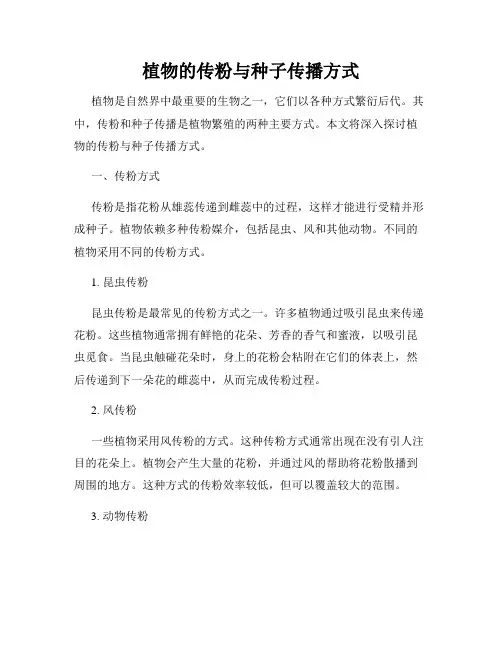 植物的传粉与种子传播方式

植物是自然界中最重要的生物之一，它们以各种方式繁衍后代。其中，传粉和种子传播是植物繁殖的两种主要方式。本文将深入探讨植物的传粉与种子传播方式。

一、传粉方式

传粉是指花粉从雄蕊传递到雌蕊中的过程，这样才能进行受精并形成种子。植物依赖多种传粉媒介，包括昆虫、风和其他动物。不同的植物采用不同的传粉方式。

1. 昆虫传粉

昆虫传粉是最常见的传粉方式之一。许多植物通过吸引昆虫来传递花粉。这些植物通常拥有鲜艳的花朵、芳香的香气和蜜液，以吸引昆虫觅食。当昆虫触碰花朵时，身上的花粉会粘附在它们的体表上，然后传递到下一朵花的雌蕊中，从而完成传粉过程。

2. 风传粉

一些植物采用风传粉的方式。这种传粉方式通常出现在没有引人注目的花朵上。植物会产生大量的花粉，并通过风的帮助将花粉散播到周围的地方。这种方式的传粉效率较低，但可以覆盖较大的范围。

3. 动物传粉